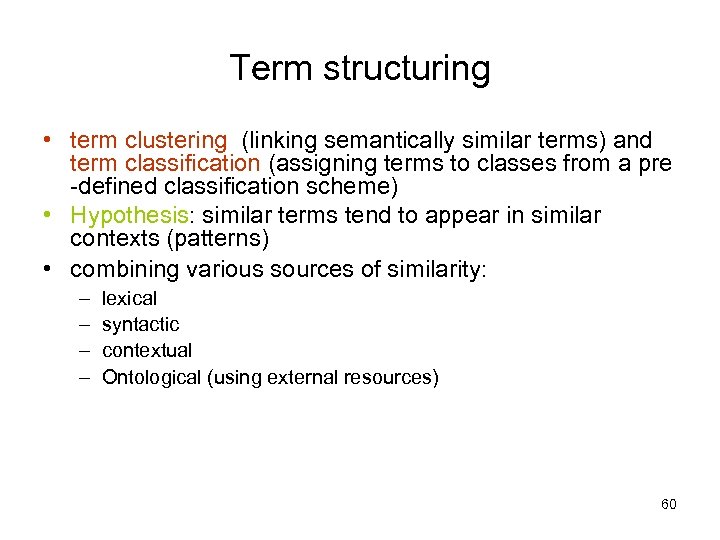 Term structuring

• term clustering (linking semantically similar terms) and term classification (assigning terms to classes from a pre -defined classification scheme)
• Hypothesis: similar terms tend to appear in similar contexts (patterns)
• combining various sources of similarity:
– lexical
– syntactic
– contextual
– Ontological (using external resources)

60